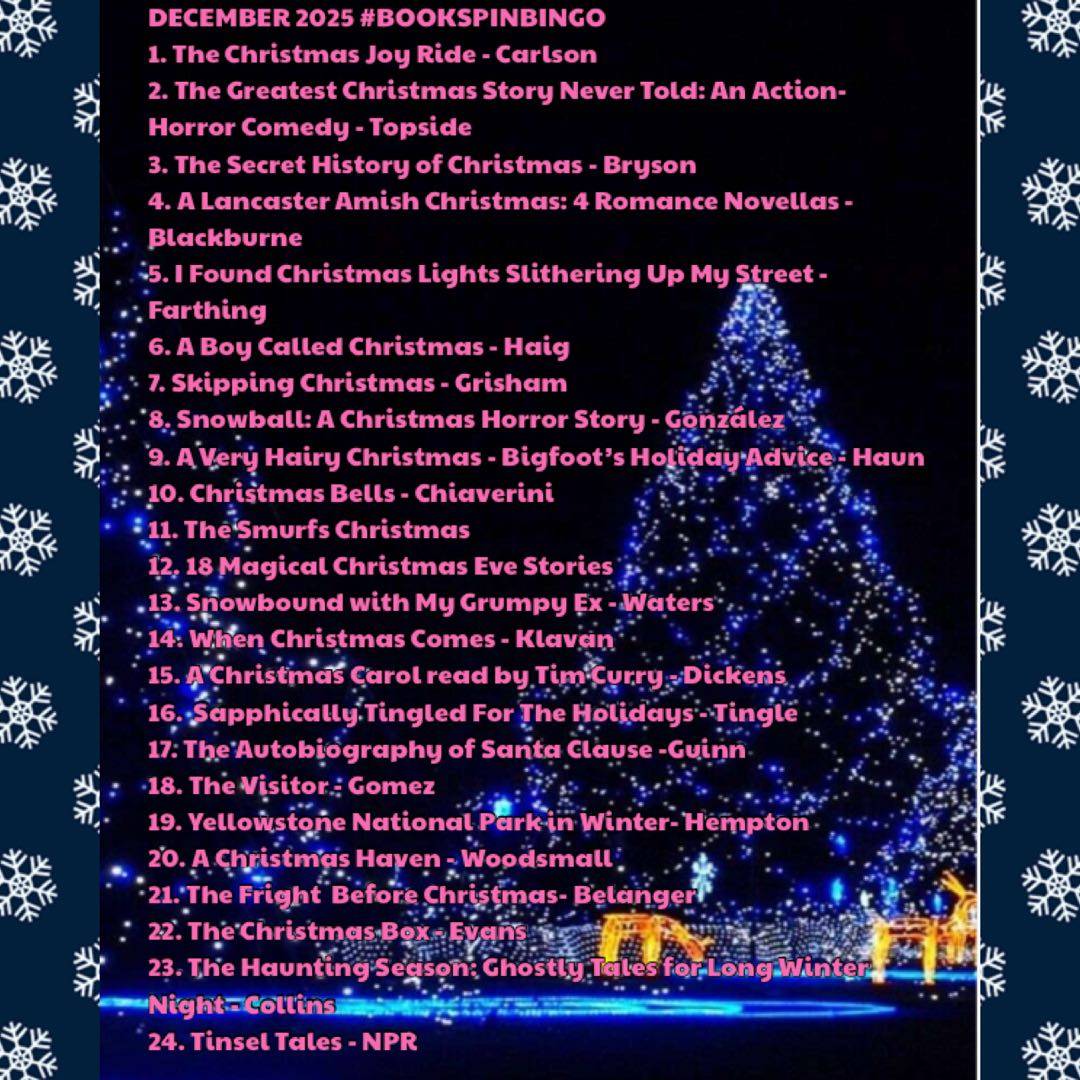 DECEMBER 2025 #BOOKSPINBINGO
1. The Christmas Joy Ride - Carlson
2. The Greatest Christmas Story Never Told: An Action-Horror Comedy - Topside
3. The Secret History of Christmas - Bryson
4. A Lancaster Amish Christmas: 4 Romance Novellas - Blackburne
5. I Found Christmas Lights Slithering Up My Street - Farthing
6. A Boy Called Christmas - Haig
7. Skipping Christmas - Grisham
8. Snowball: A Christmas Horror Story - González
9. A Very Hairy Christmas - Bigfoot's Holiday Advice - Haun
10. Christmas Bells - Chiaverini
11. The Smurfs Christmas
12. 18 Magical Christmas Eve Stories
13. Snowbound with My Grumpy Ex - Waters
14. When Christmas Comes - Klavan
15. A Christmas Carol read by Tim Curry - Dickens
16. Sapphically Tingled For The Holidays - Tingle
17. The Autobiography of Santa Clause -Guinn
18. The Visitor - Gomez
19. Yellowstone National Park in Winter- Hempton
20. A Christmas Haven - Woodsmall
21. The Fright Before Christmas- Belanger
22. The Christmas Box - Evans
23. The Haunting Season: Ghostly Tales for Long Winter Night - Collins
24. Tinsel Tales - NPR